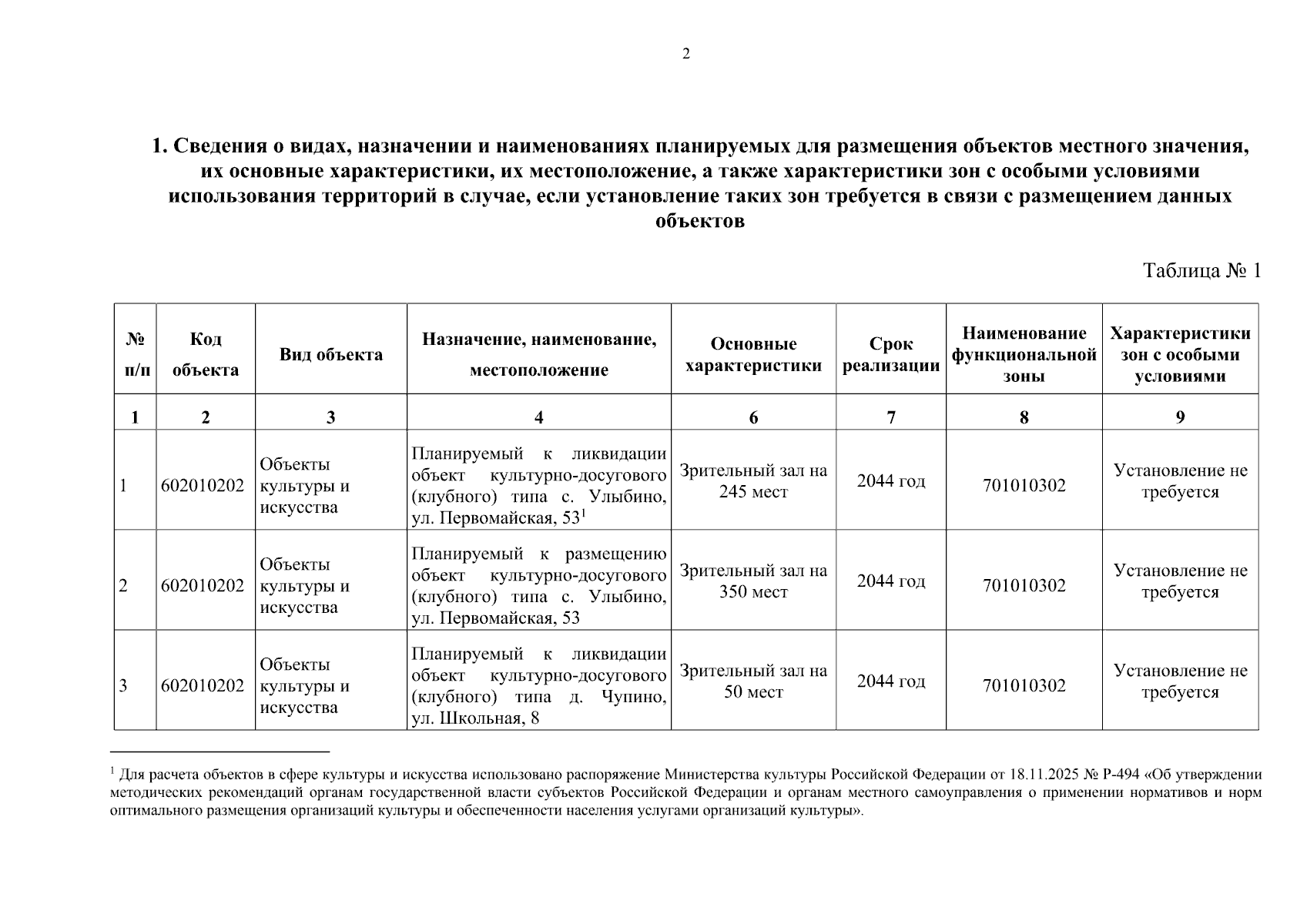 2

1. Сведения о видах, назначении и наименованиях планируемых для размещения объектов местного значения, их основные характеристики, их местоположение, а также характеристики зон с особыми условиями использования территорий в случае, если установление таких зон требуется в связи с размещением данных объектов

Таблица № 1

| № п/п | Код объекта | Вид объекта | Назначение, наименование, местоположение | Основные характеристики | Срок реализации | Наименование функциональной зоны | Характеристики зон с особыми условиями |
|---|---|---|---|---|---|---|---|
| 1 | 2 | 3 | 4 | 6 | 7 | 8 | 9 |
| 1 | 602010202 | Объекты культуры и искусства | Планируемый к ликвидации объект культурно-досугового (клубного) типа с. Улыбино, ул. Первомайская, 53$^1$ | Зрительный зал на 245 мест | 2044 год | 701010302 | Установление не требуется |
| 2 | 602010202 | Объекты культуры и искусства | Планируемый к размещению объект культурно-досугового (клубного) типа с. Улыбино, ул. Первомайская, 53 | Зрительный зал на 350 мест | 2044 год | 701010302 | Установление не требуется |
| 3 | 602010202 | Объекты культуры и искусства | Планируемый к ликвидации объект культурно-досугового (клубного) типа д. Чупино, ул. Школьная, 8 | Зрительный зал на 50 мест | 2044 год | 701010302 | Установление не требуется |

$^1$ Для расчета объектов в сфере культуры и искусства использовано распоряжение Министерства культуры Российской Федерации от 18.11.2025 № Р-494 «Об утверждении методических рекомендаций органам государственной власти субъектов Российской Федерации и органам местного самоуправления о применении нормативов и норм оптимального размещения организаций культуры и обеспеченности населения услугами организаций культуры».